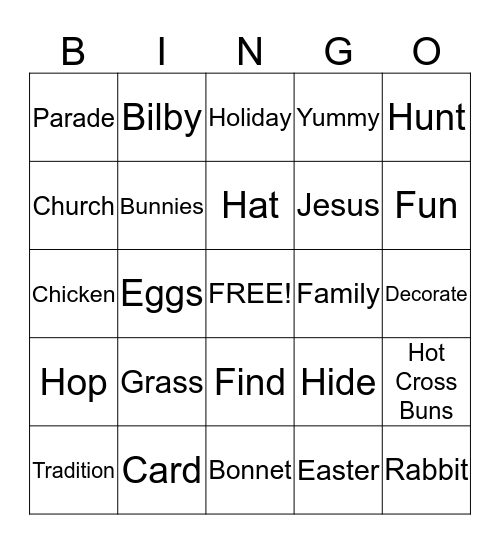 | B | I | N | G | O |
|---|---|---|---|---|
| Parade | Bilby | Holiday | Yummy | Hunt |
| Church | Bunnies | Hat | Jesus | Fun |
| Chicken | Eggs | FREE! | Family | Decorate |
| Hop | Grass | Find | Hide | Hot Cross Buns |
| Tradition | Card | Bonnet | Easter | Rabbit |